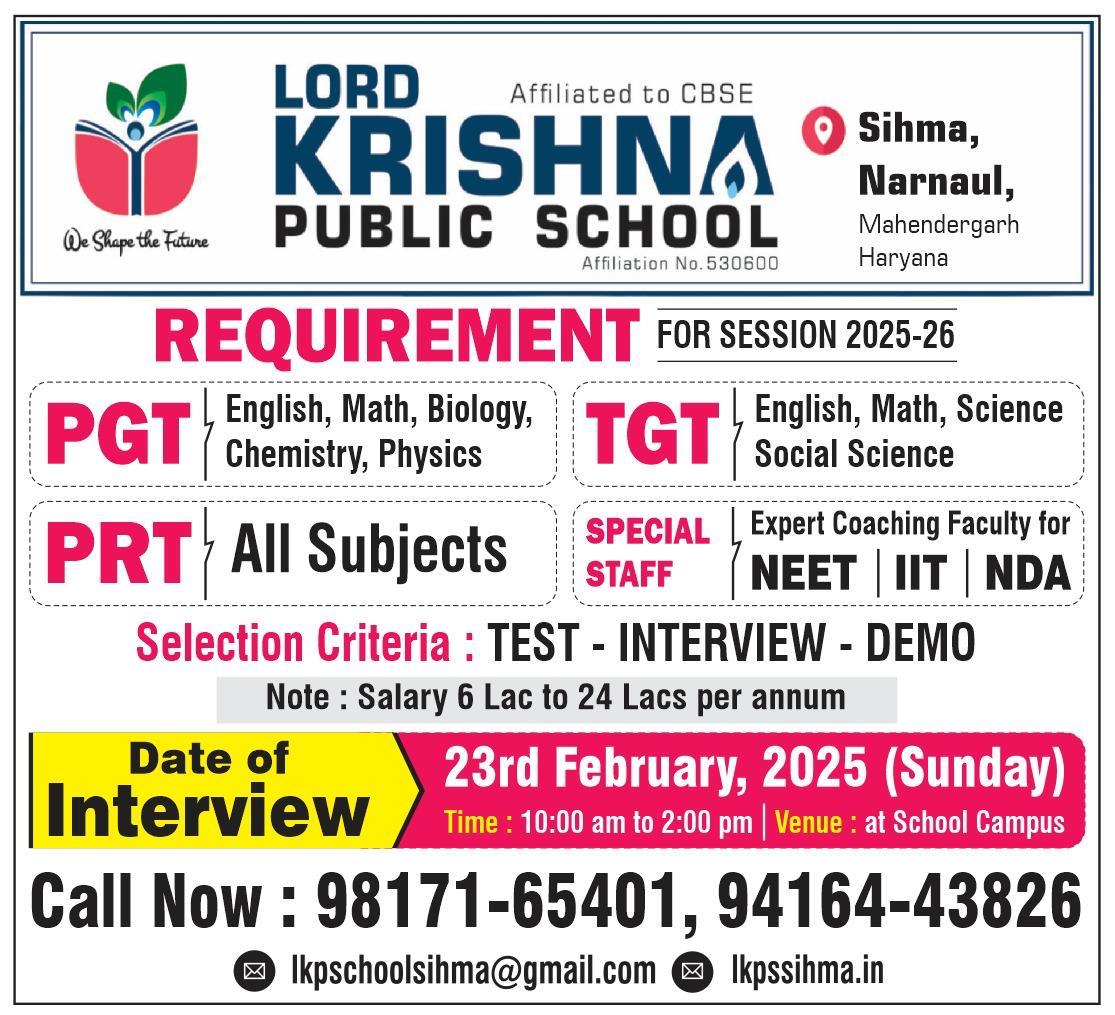 We Shape the Future

LORD KRISHNA PUBLIC SCHOOL
Affiliated to CBSE
Affiliation No.530600

Sihma, Narnaul, Mahendergarh Haryana

REQUIREMENT FOR SESSION 2025-26

PGT English, Math, Biology, Chemistry, Physics

TGT English, Math, Science Social Science

PRT All Subjects

SPECIAL STAFF Expert Coaching Faculty for NEET | IIT | NDA

Selection Criteria : TEST - INTERVIEW - DEMO

Note : Salary 6 Lac to 24 Lacs per annum

Date of Interview
23rd February, 2025 (Sunday)
Time : 10:00 am to 2:00 pm | Venue : at School Campus

Call Now : 98171-65401, 94164-43826

lkpschoolsihma@gmail.com lkpssihma.in